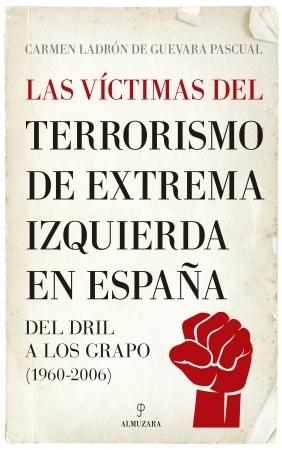 CARMEN LADRÓN DE GUEVARA PASCUAL

LAS VÍCTIMAS DEL TERRORISMO DE EXTREMA IZQUIERDA EN ESPAÑA

DEL DRIL A LOS GRAPO (1960-2006)

ALMUZARA